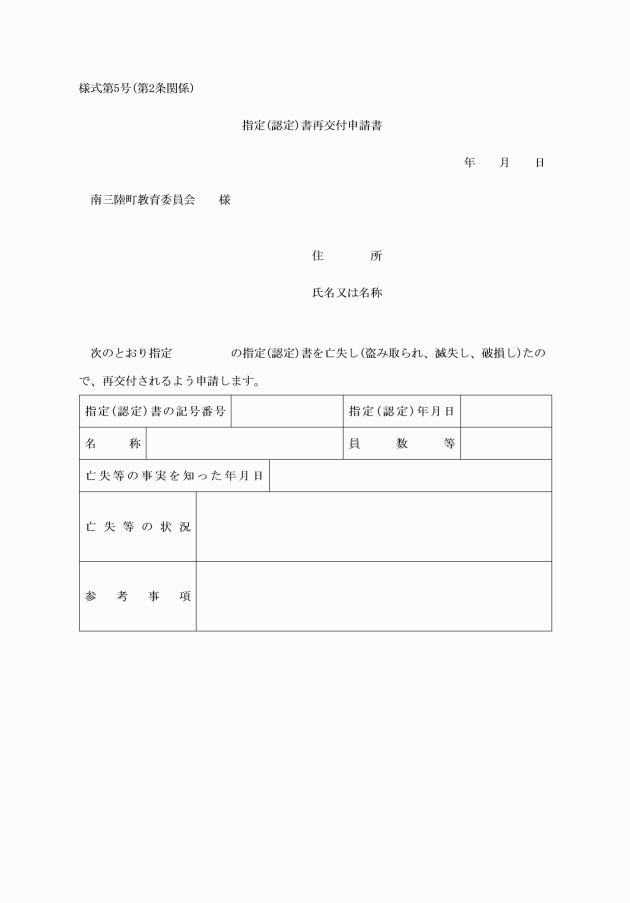 様式第5号(第2条関係)

指定(認定)書再交付申請書

年　月　日

南三陸町教育委員会　様

住　所

氏名又は名称

次のとおり指定　　の指定(認定)書を亡失し(盗み取られ、滅失し、破損し)たので、再交付されるよう申請します。

| 指定(認定)書の記号番号 | | 指定(認定)年月日 | |
|---|---|---|---|
| 名　称 | | 員　数　等 | |
| 亡失等の事実を知った年月日 | | | |
| 亡失等の状況 | | | |
| 参　考　事　項 | | | |